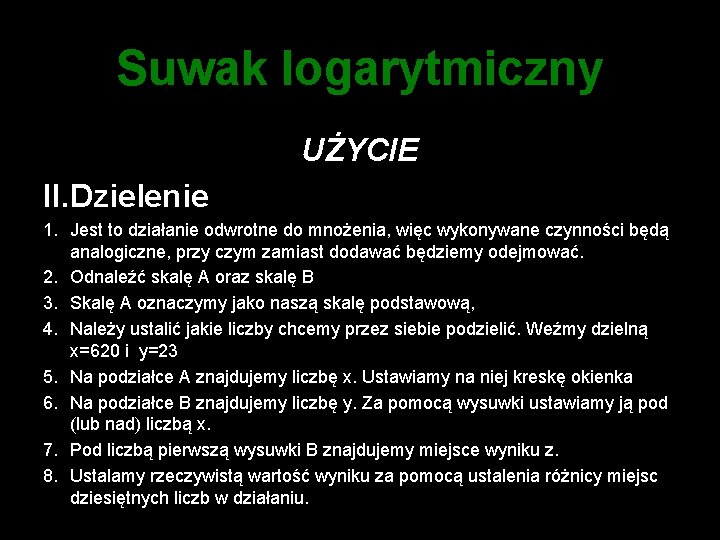 Suwak logarytmiczny

UŻYCIE

II.Dzielenie

1. Jest to działanie odwrotne do mnożenia, więc wykonywane czynności będą analogiczne, przy czym zamiast dodawać będziemy odejmować.
2. Odnaleźć skalę A oraz skalę B
3. Skalę A oznaczymy jako naszą skalę podstawową,
4. Należy ustalić jakie liczby chcemy przez siebie podzielić. Weźmy dzielną x=620 i y=23
5. Na podziałce A znajdujemy liczbę x. Ustawiamy na niej kreskę okienka
6. Na podziałce B znajdujemy liczbę y. Za pomocą wysuwki ustawiamy ją pod (lub nad) liczbą x.
7. Pod liczbą pierwszą wysuwki B znajdujemy miejsce wyniku z.
8. Ustalamy rzeczywistą wartość wyniku za pomocą ustalenia różnicy miejsc dziesiętnych liczb w działaniu.